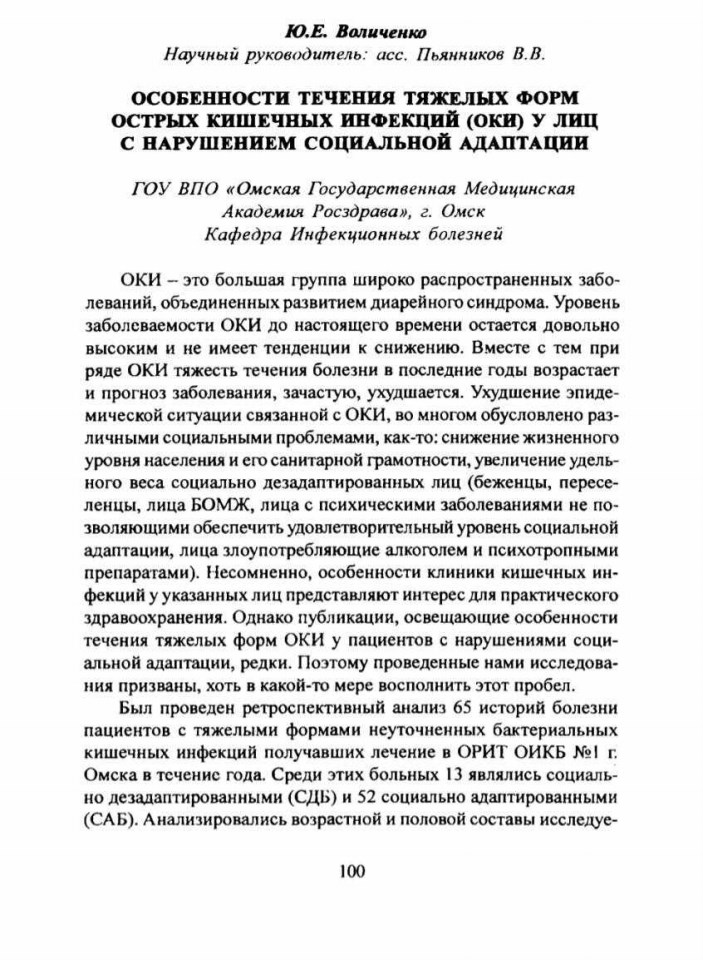 Ю.Е. Воличенко
Научный руководитель: асс. Пьянников В.В.

ОСОБЕННОСТИ ТЕЧЕНИЯ ТЯЖЕЛЫХ ФОРМ ОСТРЫХ КИШЕЧНЫХ ИНФЕКЦИЙ (ОКИ) У ЛИЦ С НАРУШЕНИЕМ СОЦИАЛЬНОЙ АДАПТАЦИИ

ГОУ ВПО «Омская Государственная Медицинская Академия Росздрава», г. Омск
Кафедра Инфекционных болезней

ОКИ – это большая группа широко распространенных заболеваний, объединенных развитием диарейного синдрома. Уровень заболеваемости ОКИ до настоящего времени остается довольно высоким и не имеет тенденции к снижению. Вместе с тем при ряде ОКИ тяжесть течения болезни в последние годы возрастает и прогноз заболевания, зачастую, ухудшается. Ухудшение эпидемической ситуации связанной с ОКИ, во многом обусловлено различными социальными проблемами, как-то: снижение жизненного уровня населения и его санитарной грамотности, увеличение удельного веса социально дезадаптированных лиц (беженцы, переселенцы, лица БОМЖ, лица с психическими заболеваниями не позволяющими обеспечить удовлетворительный уровень социальной адаптации, лица злоупотребляющие алкоголем и психотропными препаратами). Несомненно, особенности клиники кишечных инфекций у указанных лиц представляют интерес для практического здравоохранения. Однако публикации, освещающие особенности течения тяжелых форм ОКИ у пациентов с нарушениями социальной адаптации, редки. Поэтому проведенные нами исследования призваны, хоть в какой-то мере восполнить этот пробел.

Был проведен ретроспективный анализ 65 историй болезни пациентов с тяжелыми формами неуточненных бактериальных кишечных инфекций получавших лечение в ОРИТ ОИКБ №1 г. Омска в течение года. Среди этих больных 13 являлись социально дезадаптированными (СДБ) и 52 социально адаптированными (САБ). Анализировались возрастной и половой составы исследуе-

100